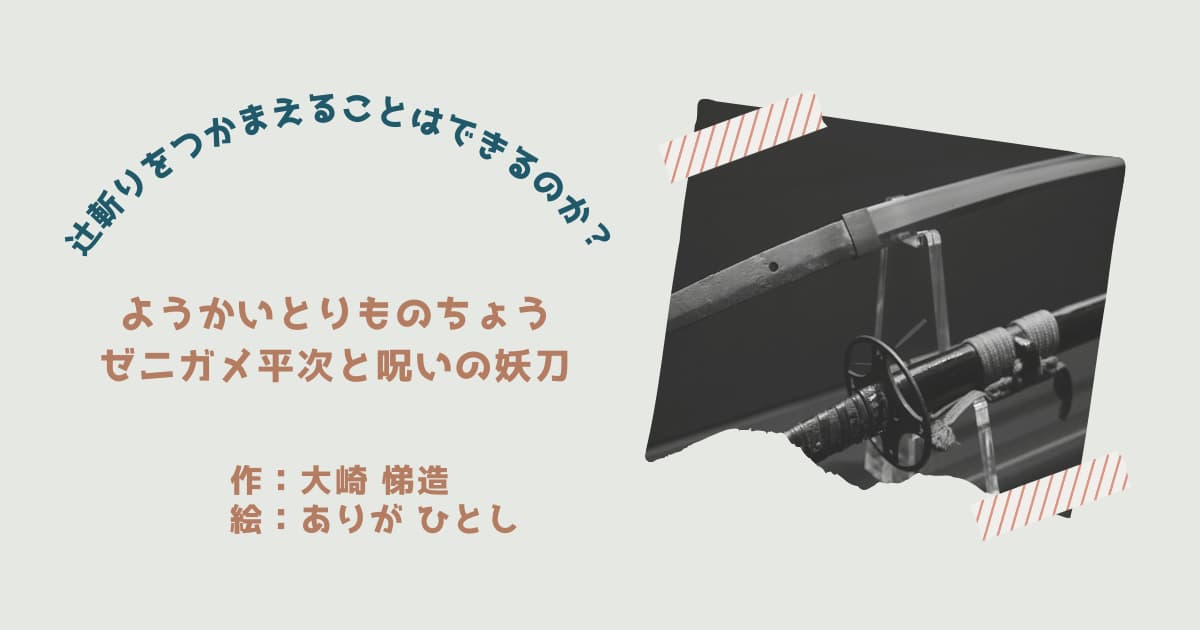 辻斬りをつかまえることはできるのか？

ようかいとりものちょう
ゼニガメ平次と呪いの妖刀

作：大崎 悌造
絵：ありが ひとし